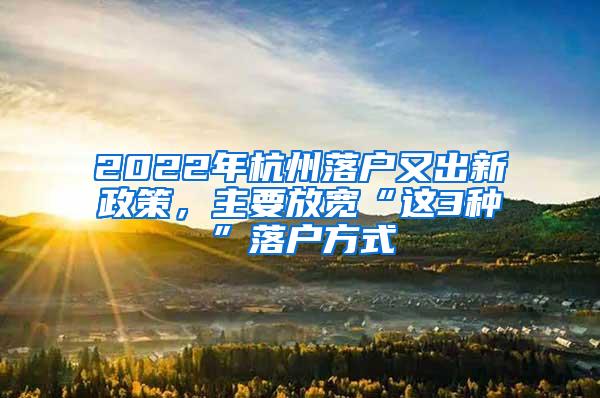 2022年杭州落户又出新政策，主要放宽“这3种”落户方式